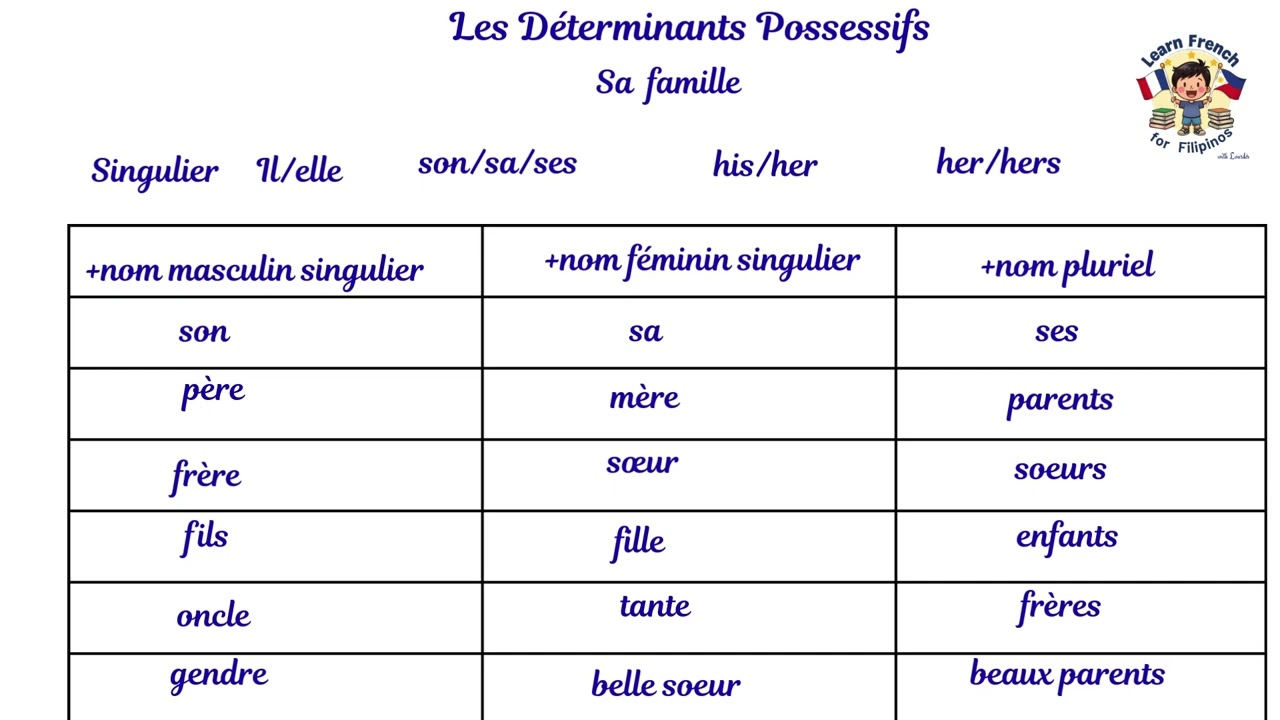 Les Déterminants Possessifs

Sa famille

Learn French for Filipinos with Lourdes

Singulier Il/elle son/sa/ses his/her her/hers

| +nom masculin singulier | +nom féminin singulier | +nom pluriel |
|---|---|---|
| son | sa | ses |
| père | mère | parents |
| frère | sœur | soeurs |
| fils | fille | enfants |
| oncle | tante | frères |
| gendre | belle soeur | beaux parents |